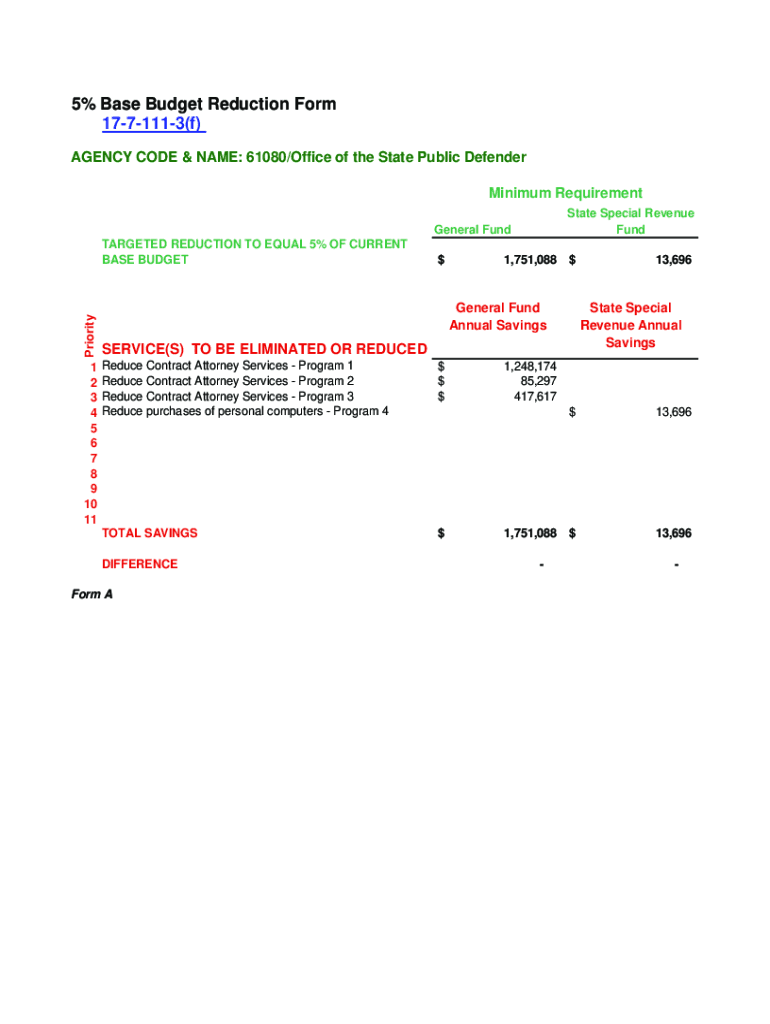 5% Base Budget Reduction Form
17-7-111-3(f)

AGENCY CODE & NAME: 61080/Office of the State Public Defender

Minimum Requirement

| | General Fund | State Special Revenue Fund |
|---|---|---|
| TARGETED REDUCTION TO EQUAL 5% OF CURRENT BASE BUDGET | $ 1,751,088 | $ 13,696 |

| Priority | SERVICE(S) TO BE ELIMINATED OR REDUCED | General Fund Annual Savings | State Special Revenue Annual Savings |
|---|---|---|---|
| 1 | Reduce Contract Attorney Services - Program 1 | $ 1,248,174 | |
| 2 | Reduce Contract Attorney Services - Program 2 | $ 85,297 | |
| 3 | Reduce Contract Attorney Services - Program 3 | $ 417,617 | |
| 4 | Reduce purchases of personal computers - Program 4 | | $ 13,696 |
| 5 | | | |
| 6 | | | |
| 7 | | | |
| 8 | | | |
| 9 | | | |
| 10 | | | |
| 11 | | | |
| | TOTAL SAVINGS | $ 1,751,088 | $ 13,696 |
| | DIFFERENCE | - | - |

Form A